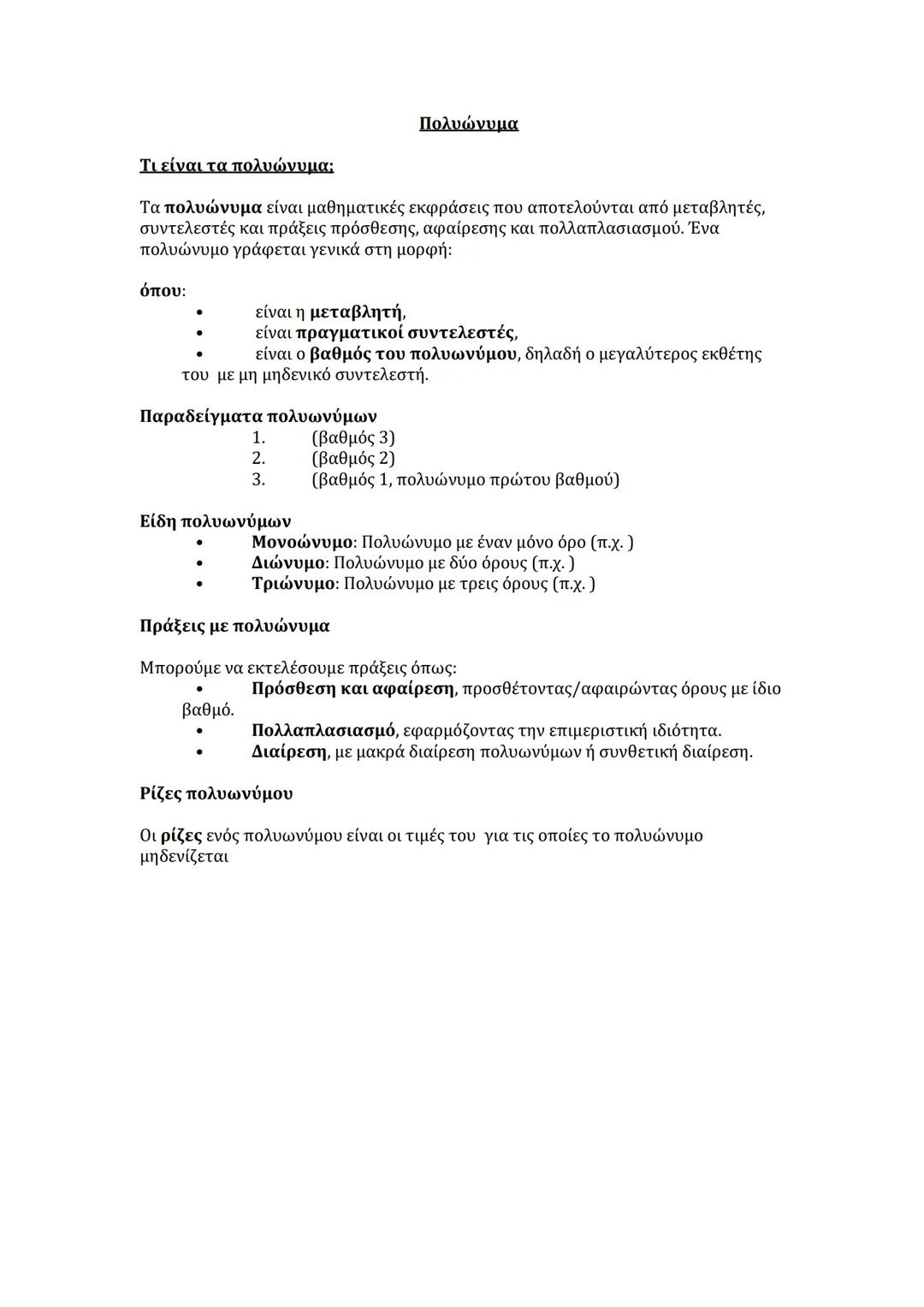 Πολυώνυμα

Τι είναι τα πολυώνυμα;

Τα πολυώνυμα είναι μαθηματικές εκφράσεις που αποτελούνται από μεταβλητές, συντελεστές και πράξεις πρόσθεσης, αφαίρεσης και πολλαπλασιασμού. Ένα πολυώνυμο γράφεται γενικά στη μορφή:

όπου:
• είναι η μεταβλητή,
• είναι πραγματικοί συντελεστές,
• είναι ο βαθμός του πολυωνύμου, δηλαδή ο μεγαλύτερος εκθέτης του με μη μηδενικό συντελεστή.

Παραδείγματα πολυωνύμων
1. (βαθμός 3)
2. (βαθμός 2)
3. (βαθμός 1, πολυώνυμο πρώτου βαθμού)

Είδη πολυωνύμων
• Μονοώνυμο: Πολυώνυμο με έναν μόνο όρο (π.χ. )
• Διώνυμο: Πολυώνυμο με δύο όρους (π.χ. )
• Τριώνυμο: Πολυώνυμο με τρεις όρους (π.χ. )

Πράξεις με πολυώνυμα

Μπορούμε να εκτελέσουμε πράξεις όπως:
• Πρόσθεση και αφαίρεση, προσθέτοντας/αφαιρώντας όρους με ίδιο βαθμό.
• Πολλαπλασιασμό, εφαρμόζοντας την επιμεριστική ιδιότητα.
• Διαίρεση, με μακρά διαίρεση πολυωνύμων ή συνθετική διαίρεση.

Ρίζες πολυωνύμου

Οι ρίζες ενός πολυωνύμου είναι οι τιμές του για τις οποίες το πολυώνυμο μηδενίζεται